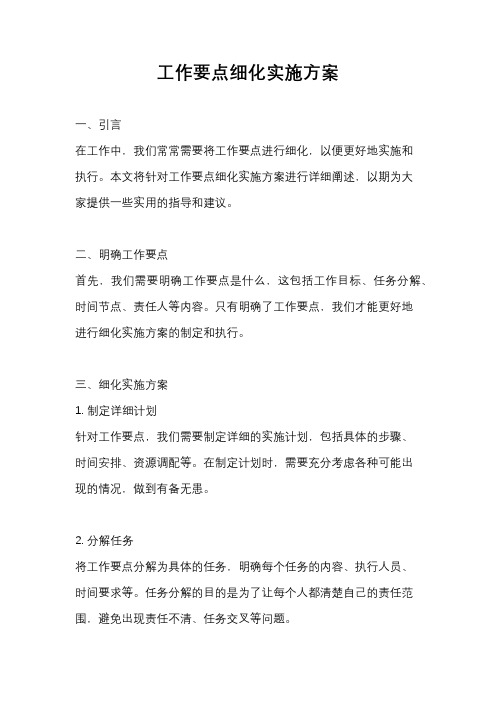 工作要点细化实施方案

一、引言
在工作中，我们常常需要将工作要点进行细化，以便更好地实施和执行。本文将针对工作要点细化实施方案进行详细阐述，以期为大家提供一些实用的指导和建议。

二、明确工作要点
首先，我们需要明确工作要点是什么，这包括工作目标、任务分解、时间节点、责任人等内容。只有明确了工作要点，我们才能更好地进行细化实施方案的制定和执行。

三、细化实施方案
1. 制定详细计划
针对工作要点，我们需要制定详细的实施计划，包括具体的步骤、时间安排、资源调配等。在制定计划时，需要充分考虑各种可能出现的情况，做到有备无患。

2. 分解任务
将工作要点分解为具体的任务，明确每个任务的内容、执行人员、时间要求等。任务分解的目的是为了让每个人都清楚自己的责任范围，避免出现责任不清、任务交叉等问题。